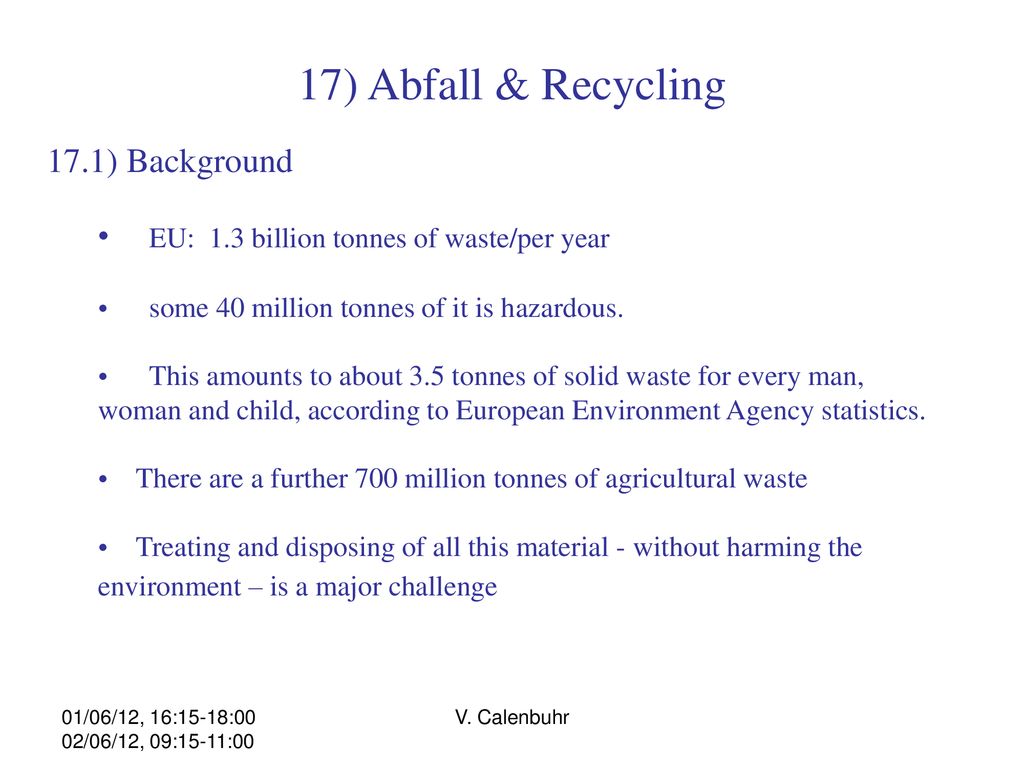 17) Abfall & Recycling

17.1) Background

• EU: 1.3 billion tonnes of waste/per year

• some 40 million tonnes of it is hazardous.

• This amounts to about 3.5 tonnes of solid waste for every man, woman and child, according to European Environment Agency statistics.

• There are a further 700 million tonnes of agricultural waste

• Treating and disposing of all this material - without harming the environment – is a major challenge

01/06/12, 16:15-18:00
02/06/12, 09:15-11:00

V. Calenbuhr